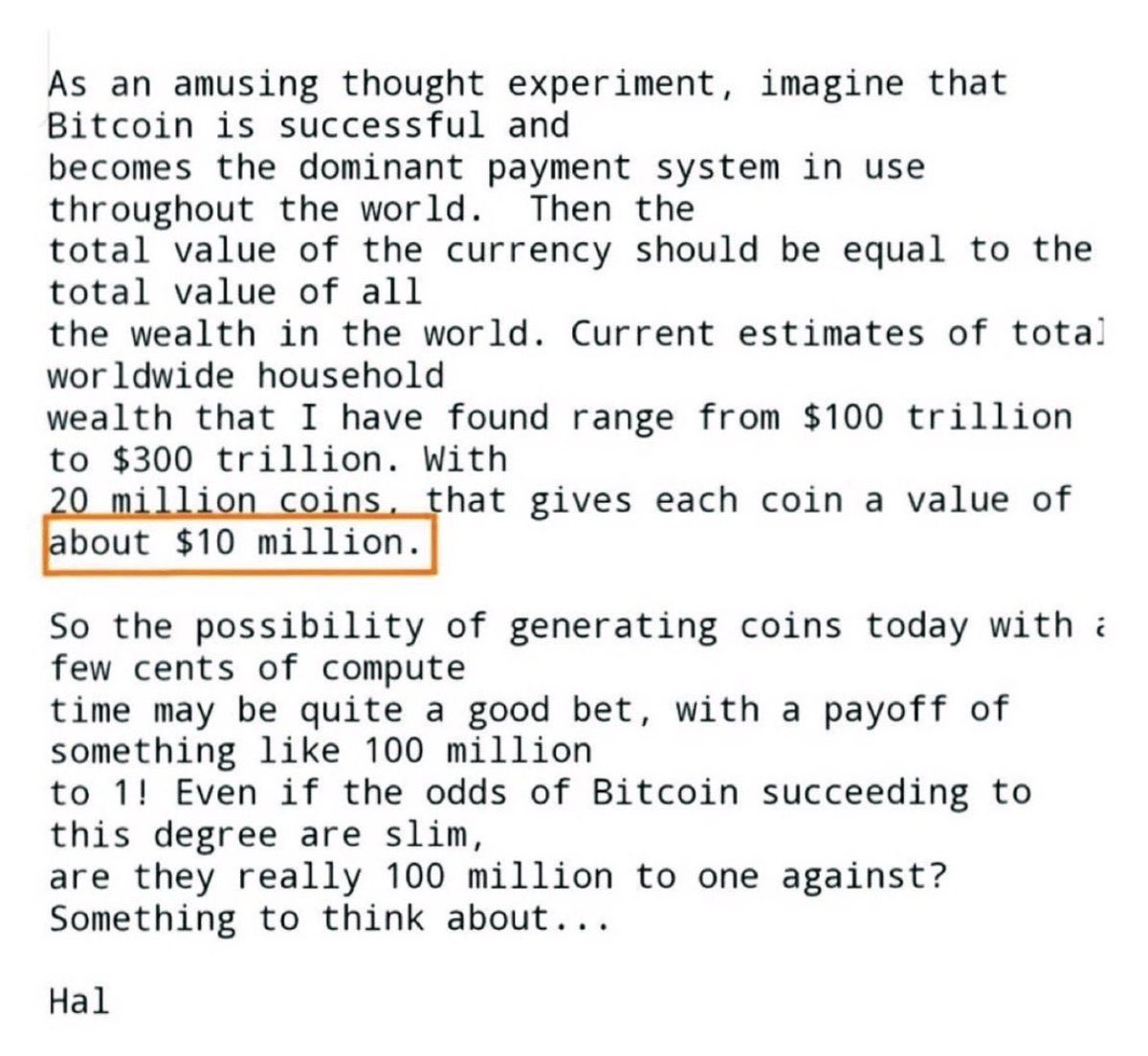 As an amusing thought experiment, imagine that Bitcoin is successful and becomes the dominant payment system in use throughout the world. Then the total value of the currency should be equal to the total value of all the wealth in the world. Current estimates of total worldwide household wealth that I have found range from \$100 trillion to \$300 trillion. With 20 million coins, that gives each coin a value of about \$10 million.

So the possibility of generating coins today with a few cents of compute time may be quite a good bet, with a payoff of something like 100 million to 1! Even if the odds of Bitcoin succeeding to this degree are slim, are they really 100 million to one against? Something to think about...

Hal